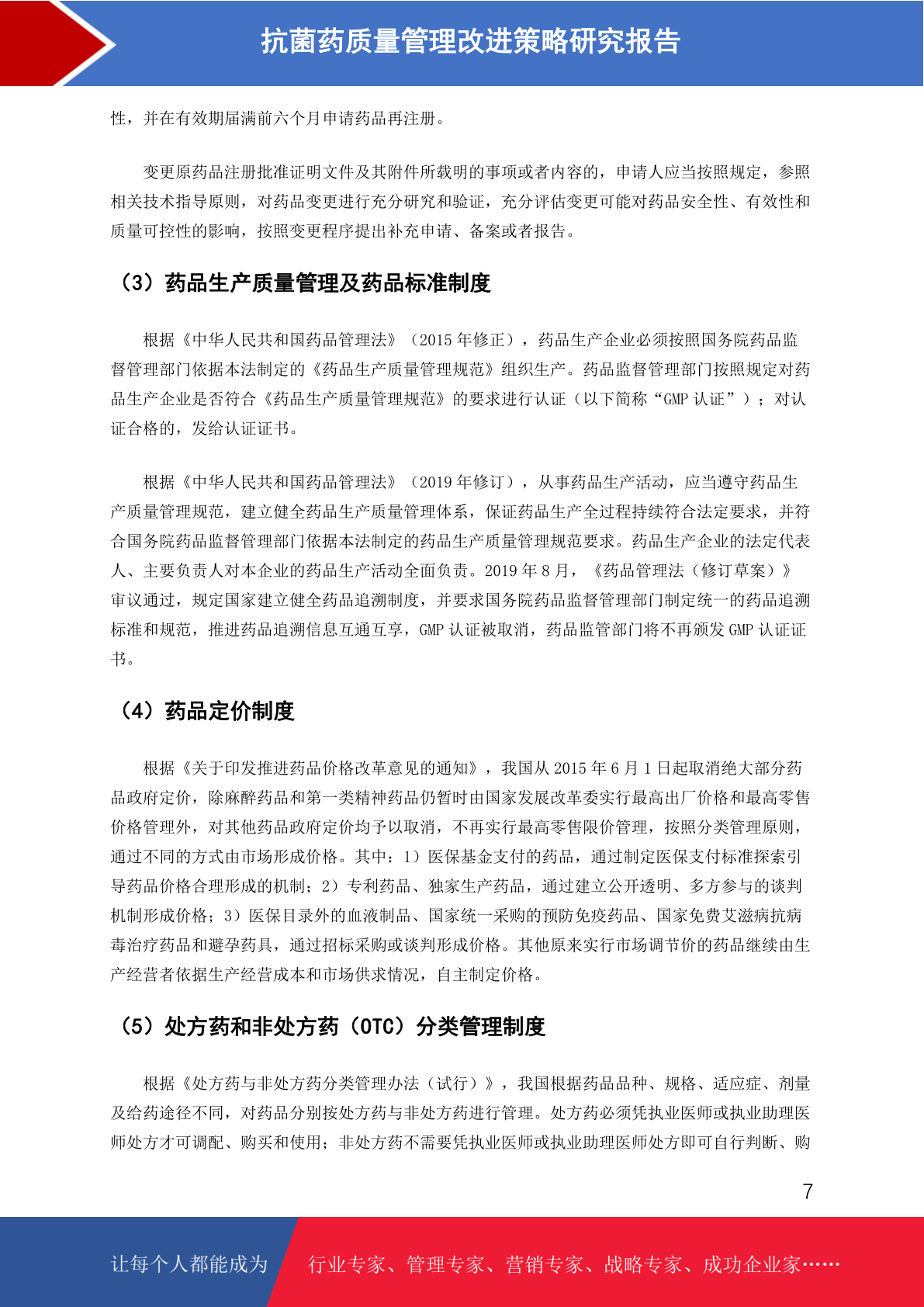 抗菌药质量管理改进策略研究报告

性，并在有效期届满前六个月申请药品再注册。

变更原药品注册批准证明文件及其附件所载明的事项或者内容的，申请人应当按照规定，参照相关技术指导原则，对药品变更进行充分研究和验证，充分评估变更可能对药品安全性、有效性和质量可控性的影响，按照变更程序提出补充申请、备案或者报告。

（3）药品生产质量管理及药品标准制度

根据《中华人民共和国药品管理法》（2015 年修正），药品生产企业必须按照国务院药品监督管理部门依据本法制定的《药品生产质量管理规范》组织生产。药品监督管理部门按照规定对药品生产企业是否符合《药品生产质量管理规范》的要求进行认证（以下简称“GMP 认证”）；对认证合格的，发给认证证书。

根据《中华人民共和国药品管理法》（2019 年修订），从事药品生产活动，应当遵守药品生产质量管理规范，建立健全药品生产质量管理体系，保证药品生产全过程持续符合法定要求，并符合国务院药品监督管理部门依据本法制定的药品生产质量管理规范要求。药品生产企业的法定代表人、主要负责人对本企业的药品生产活动全面负责。2019 年 8 月，《药品管理法（修订草案）》审议通过，规定国家建立健全药品追溯制度，并要求国务院药品监督管理部门制定统一的药品追溯标准和规范，推进药品追溯信息互通互享，GMP 认证被取消，药品监管部门将不再颁发 GMP 认证证书。

（4）药品定价制度

根据《关于印发推进药品价格改革意见的通知》，我国从 2015 年 6 月 1 日起取消绝大部分药品政府定价，除麻醉药品和第一类精神药品仍暂时由国家发展改革委实行最高出厂价格和最高零售价格管理外，对其他药品政府定价均予以取消，不再实行最高零售限价管理，按照分类管理原则，通过不同的方式由市场形成价格。其中：1）医保基金支付的药品，通过制定医保支付标准探索引导药品价格合理形成的机制；2）专利药品、独家生产药品，通过建立公开透明、多方参与的谈判机制形成价格；3）医保目录外的血液制品、国家统一采购的预防免疫药品、国家免费艾滋病抗病毒治疗药品和避孕药具，通过招标采购或谈判形成价格。其他原来实行市场调节价的药品继续由生产经营者依据生产经营成本和市场供求情况，自主制定价格。

（5）处方药和非处方药（OTC）分类管理制度

根据《处方药与非处方药分类管理办法（试行）》，我国根据药品品种、规格、适应症、剂量及给药途径不同，对药品分别按处方药与非处方药进行管理。处方药必须凭执业医师或执业助理医师处方才可调配、购买和使用；非处方药不需要凭执业医师或执业助理医师处方即可自行判断、购

7

让每个人都能成为 行业专家、管理专家、营销专家、战略专家、成功企业家……